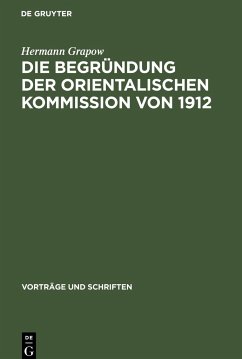 DE GRUYTER

Hermann Grapow

DIE BEGRÜNDUNG DER ORIENTALISCHEN KOMMISSION VON 1912

VORTRÄGE UND SCHRIFTEN

DE
G